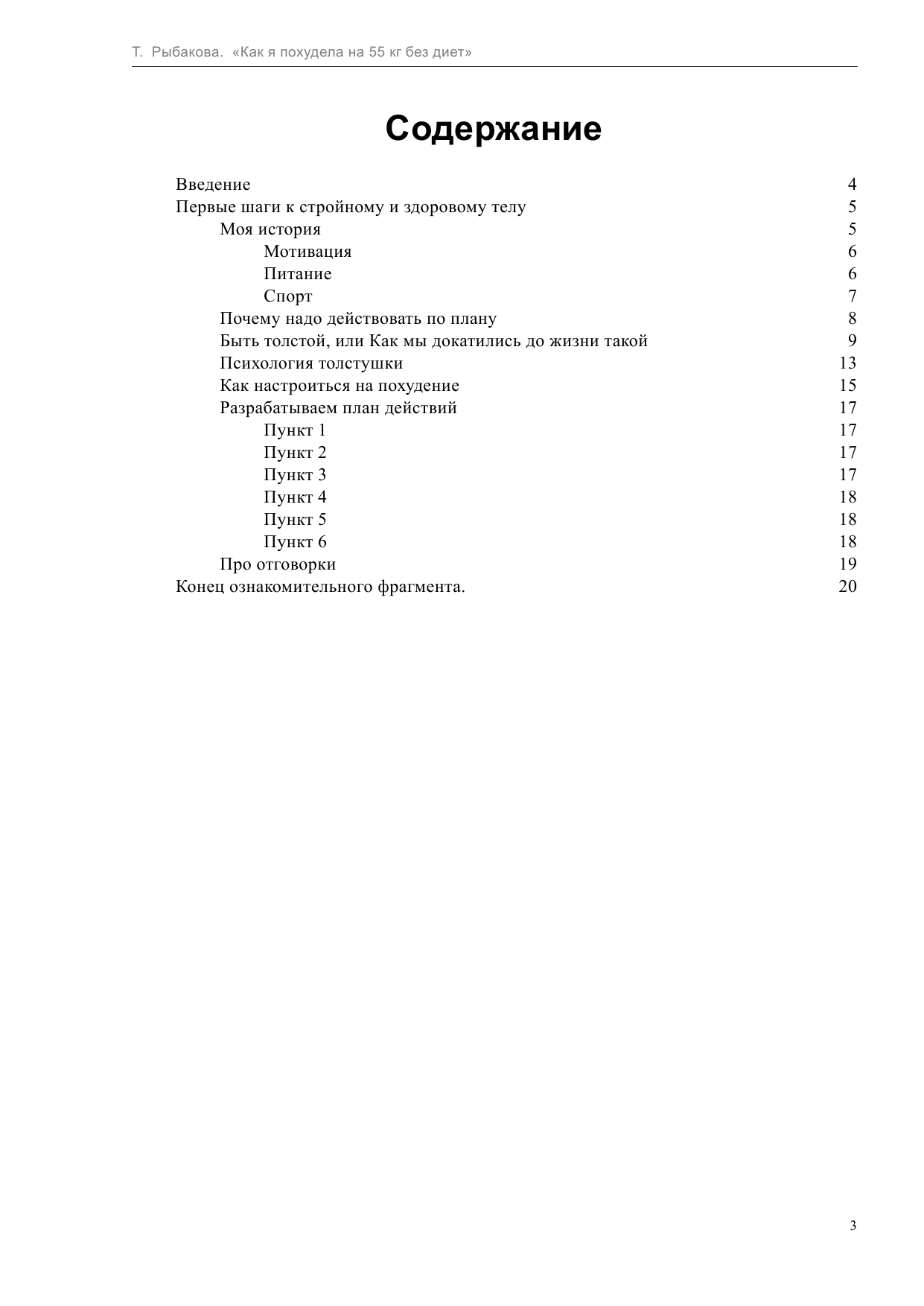 Т. Рыбакова. «Как я похудела на 55 кг без диет»

Содержание

Введение 4
Первые шаги к стройному и здоровому телу 5
Моя история 5
Мотивация 6
Питание 6
Спорт 7
Почему надо действовать по плану 8
Быть толстой, или Как мы докатились до жизни такой 9
Психология толстушки 13
Как настроиться на похудение 15
Разрабатываем план действий 17
Пункт 1 17
Пункт 2 17
Пункт 3 17
Пункт 4 18
Пункт 5 18
Пункт 6 18
Про отговорки 19
Конец ознакомительного фрагмента. 20

3